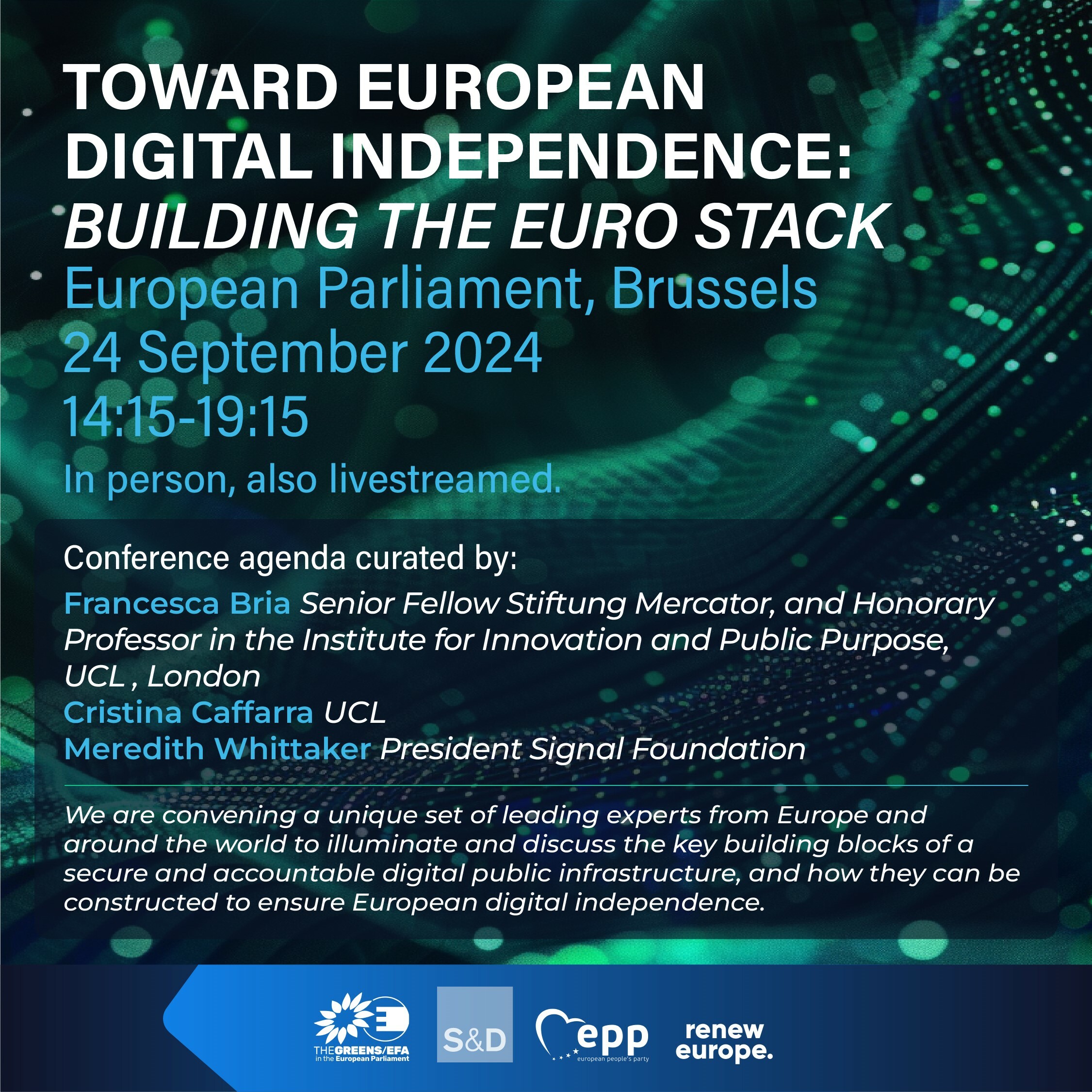 TOWARD EUROPEAN DIGITAL INDEPENDENCE: BUILDING THE EURO STACK

European Parliament, Brussels
24 September 2024
14:15-19:15

In person, also livestreamed.

Conference agenda curated by:

Francesca Bria Senior Fellow Stiftung Mercator, and Honorary Professor in the Institute for Innovation and Public Purpose, UCL , London
Cristina Caffarra UCL
Meredith Whittaker President Signal Foundation

We are convening a unique set of leading experts from Europe and around the world to illuminate and discuss the key building blocks of a secure and accountable digital public infrastructure, and how they can be constructed to ensure European digital independence.

THE GREENS/EFA
in the European Parliament

S&D

epp
european people's party

renew
europe.